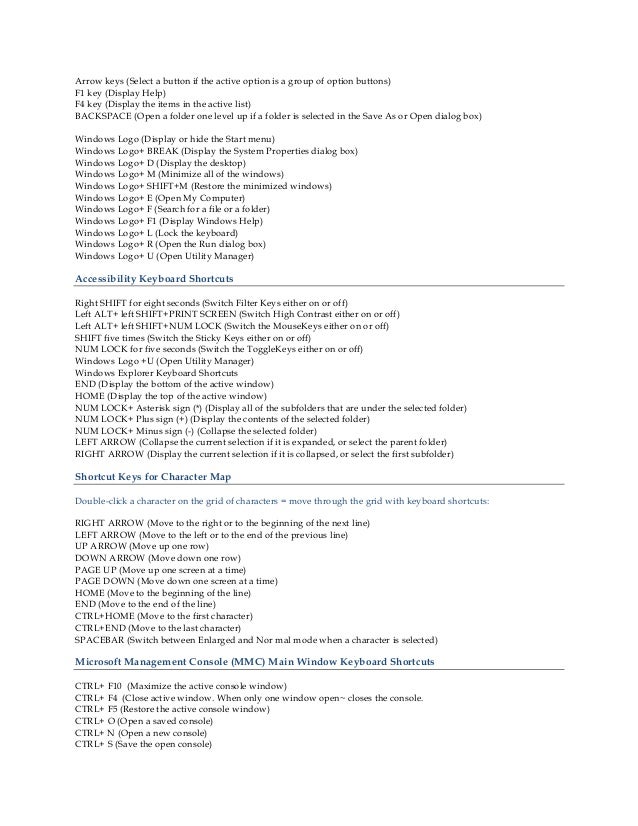 Arrow keys (Select a button if the active option is a group of option buttons)
F1 key (Display Help)
F4 key (Display the items in the active list)
BACKSPACE (Open a folder one level up if a folder is selected in the Save As or Open dialog box)

Windows Logo (Display or hide the Start menu)
Windows Logo+ BREAK (Display the System Properties dialog box)
Windows Logo+ D (Display the desktop)
Windows Logo+ M (Minimize all of the windows)
Windows Logo+ SHIFT+M (Restore the minimized windows)
Windows Logo+ E (Open My Computer)
Windows Logo+ F (Search for a file or a folder)
Windows Logo+ F1 (Display Windows Help)
Windows Logo+ L (Lock the keyboard)
Windows Logo+ R (Open the Run dialog box)
Windows Logo+ U (Open Utility Manager)

Accessibility Keyboard Shortcuts

Right SHIFT for eight seconds (Switch Filter Keys either on or off)
Left ALT+ left SHIFT+PRINT SCREEN (Switch High Contrast either on or off)
Left ALT+ left SHIFT+NUM LOCK (Switch the MouseKeys either on or off)
SHIFT five times (Switch the Sticky Keys either on or off)
NUM LOCK for five seconds (Switch the ToggleKeys either on or off)
Windows Logo +U (Open Utility Manager)
Windows Explorer Keyboard Shortcuts
END (Display the bottom of the active window)
HOME (Display the top of the active window)
NUM LOCK+ Asterisk sign (*) (Display all of the subfolders that are under the selected folder)
NUM LOCK+ Plus sign (+) (Display the contents of the selected folder)
NUM LOCK+ Minus sign (-) (Collapse the selected folder)
LEFT ARROW (Collapse the current selection if it is expanded, or select the parent folder)
RIGHT ARROW (Display the current selection if it is collapsed, or select the first subfolder)

Shortcut Keys for Character Map

Double-click a character on the grid of characters = move through the grid with keyboard shortcuts:

RIGHT ARROW (Move to the right or to the beginning of the next line)
LEFT ARROW (Move to the left or to the end of the previous line)
UP ARROW (Move up one row)
DOWN ARROW (Move down one row)
PAGE UP (Move up one screen at a time)
PAGE DOWN (Move down one screen at a time)
HOME (Move to the beginning of the line)
END (Move to the end of the line)
CTRL+HOME (Move to the first character)
CTRL+END (Move to the last character)
SPACEBAR (Switch between Enlarged and Nor mal mode when a character is selected)

Microsoft Management Console (MMC) Main Window Keyboard Shortcuts

CTRL+ F10 (Maximize the active console window)
CTRL+ F4 (Close active window. When only one window open~ closes the console.
CTRL+ F5 (Restore the active console window)
CTRL+ O (Open a saved console)
CTRL+ N (Open a new console)
CTRL+ S (Save the open console)